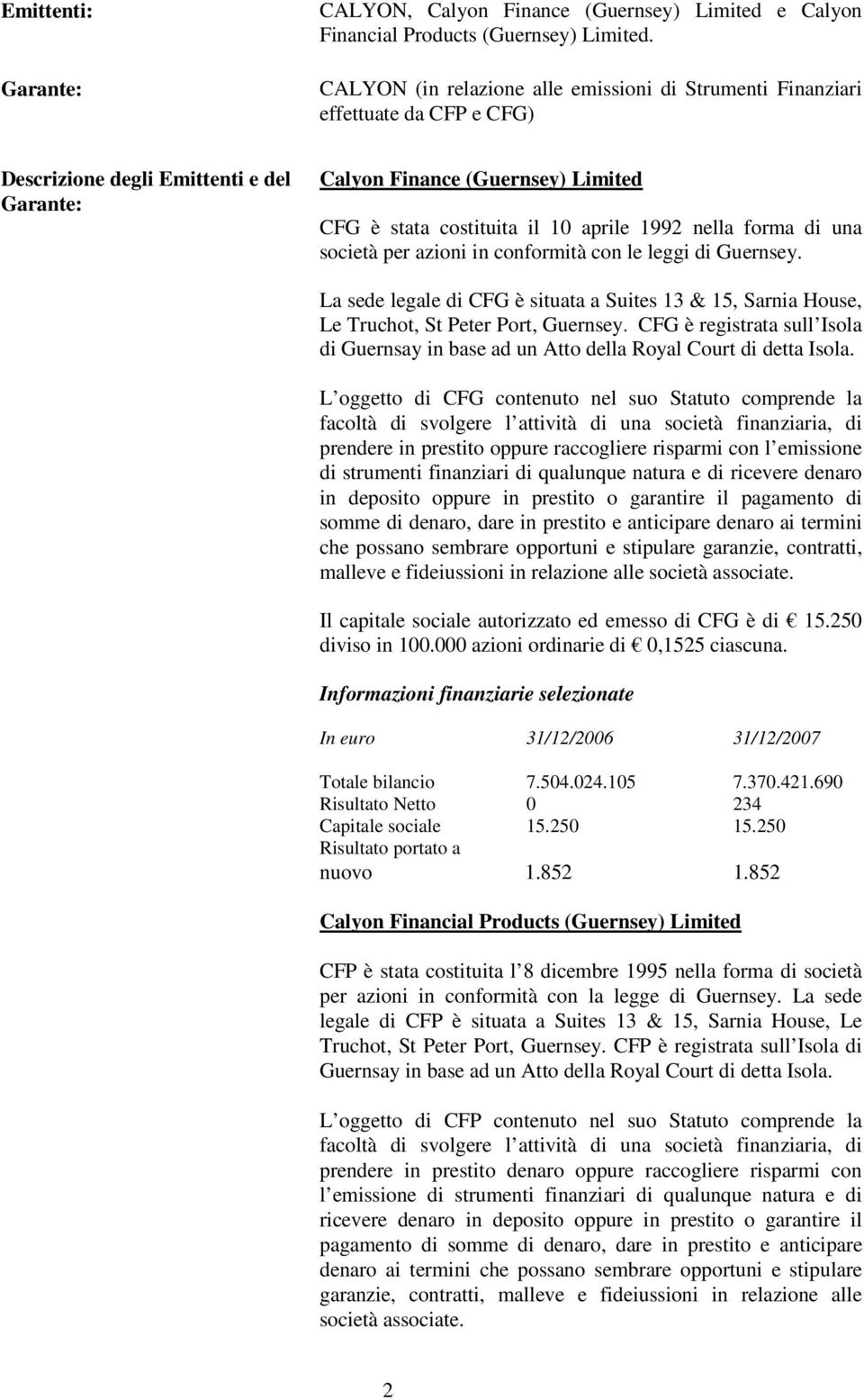 Emittenti: CALYON, Calyon Finance (Guernsey) Limited e Calyon Financial Products (Guernsey) Limited.

Garante: CALYON (in relazione alle emissioni di Strumenti Finanziari effettuate da CFP e CFG)

Descrizione degli Emittenti e del Garante:

Calyon Finance (Guernsey) Limited

CFG è stata costituita il 10 aprile 1992 nella forma di una società per azioni in conformità con le leggi di Guernsey.

La sede legale di CFG è situata a Suites 13 & 15, Sarnia House, Le Truchot, St Peter Port, Guernsey. CFG è registrata sull Isola di Guernsay in base ad un Atto della Royal Court di detta Isola.

L oggetto di CFG contenuto nel suo Statuto comprende la facoltà di svolgere l attività di una società finanziaria, di prendere in prestito oppure raccogliere risparmi con l emissione di strumenti finanziari di qualunque natura e di ricevere denaro in deposito oppure in prestito o garantire il pagamento di somme di denaro, dare in prestito e anticipare denaro ai termini che possano sembrare opportuni e stipulare garanzie, contratti, malleve e fideiussioni in relazione alle società associate.

Il capitale sociale autorizzato ed emesso di CFG è di € 15.250 diviso in 100.000 azioni ordinarie di € 0,1525 ciascuna.

Informazioni finanziarie selezionate

| In euro | 31/12/2006 | 31/12/2007 |
|---|---|---|
| Totale bilancio | 7.504.024.105 | 7.370.421.690 |
| Risultato Netto | 0 | 234 |
| Capitale sociale | 15.250 | 15.250 |
| Risultato portato a nuovo | 1.852 | 1.852 |

Calyon Financial Products (Guernsey) Limited

CFP è stata costituita l 8 dicembre 1995 nella forma di società per azioni in conformità con la legge di Guernsey. La sede legale di CFP è situata a Suites 13 & 15, Sarnia House, Le Truchot, St Peter Port, Guernsey. CFP è registrata sull Isola di Guernsay in base ad un Atto della Royal Court di detta Isola.

L oggetto di CFP contenuto nel suo Statuto comprende la facoltà di svolgere l attività di una società finanziaria, di prendere in prestito denaro oppure raccogliere risparmi con l emissione di strumenti finanziari di qualunque natura e di ricevere denaro in deposito oppure in prestito o garantire il pagamento di somme di denaro, dare in prestito e anticipare denaro ai termini che possano sembrare opportuni e stipulare garanzie, contratti, malleve e fideiussioni in relazione alle società associate.

2